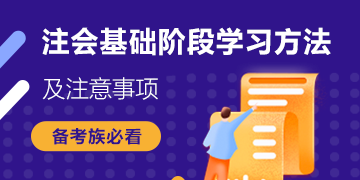 注会基础阶段学习方法

及注意事项

备考族必看